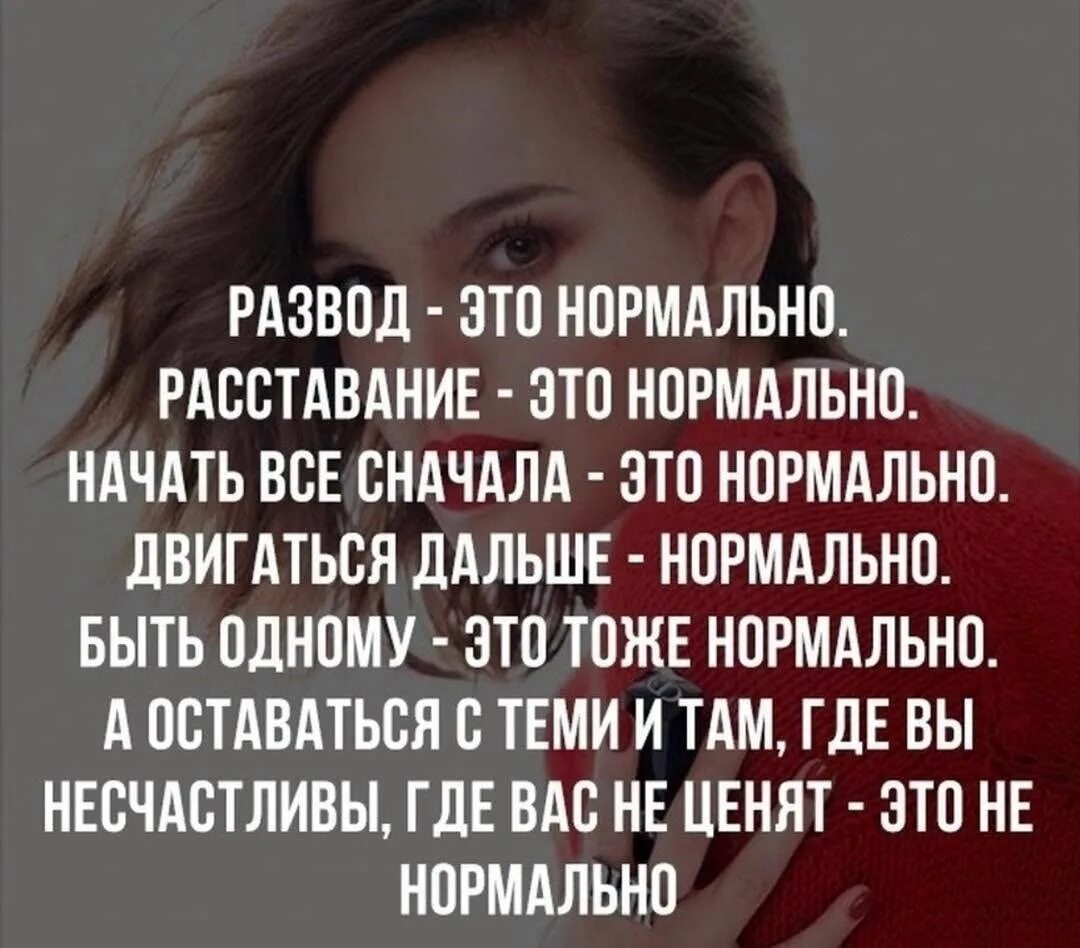 РАЗВОД - ЭТО НОРМАЛЬНО.
РАССТАВАНИЕ - ЭТО НОРМАЛЬНО.
НАЧАТЬ ВСЕ СНАЧАЛА - ЭТО НОРМАЛЬНО.
ДВИГАТЬСЯ ДАЛЬШЕ - НОРМАЛЬНО.
БЫТЬ ОДНОМУ - ЭТО ТОЖЕ НОРМАЛЬНО.
А ОСТАВАТЬСЯ С ТЕМИ И ТАМ, ГДЕ ВЫ НЕСЧАСТЛИВЫ, ГДЕ ВАС НЕ ЦЕНЯТ - ЭТО НЕ НОРМАЛЬНО